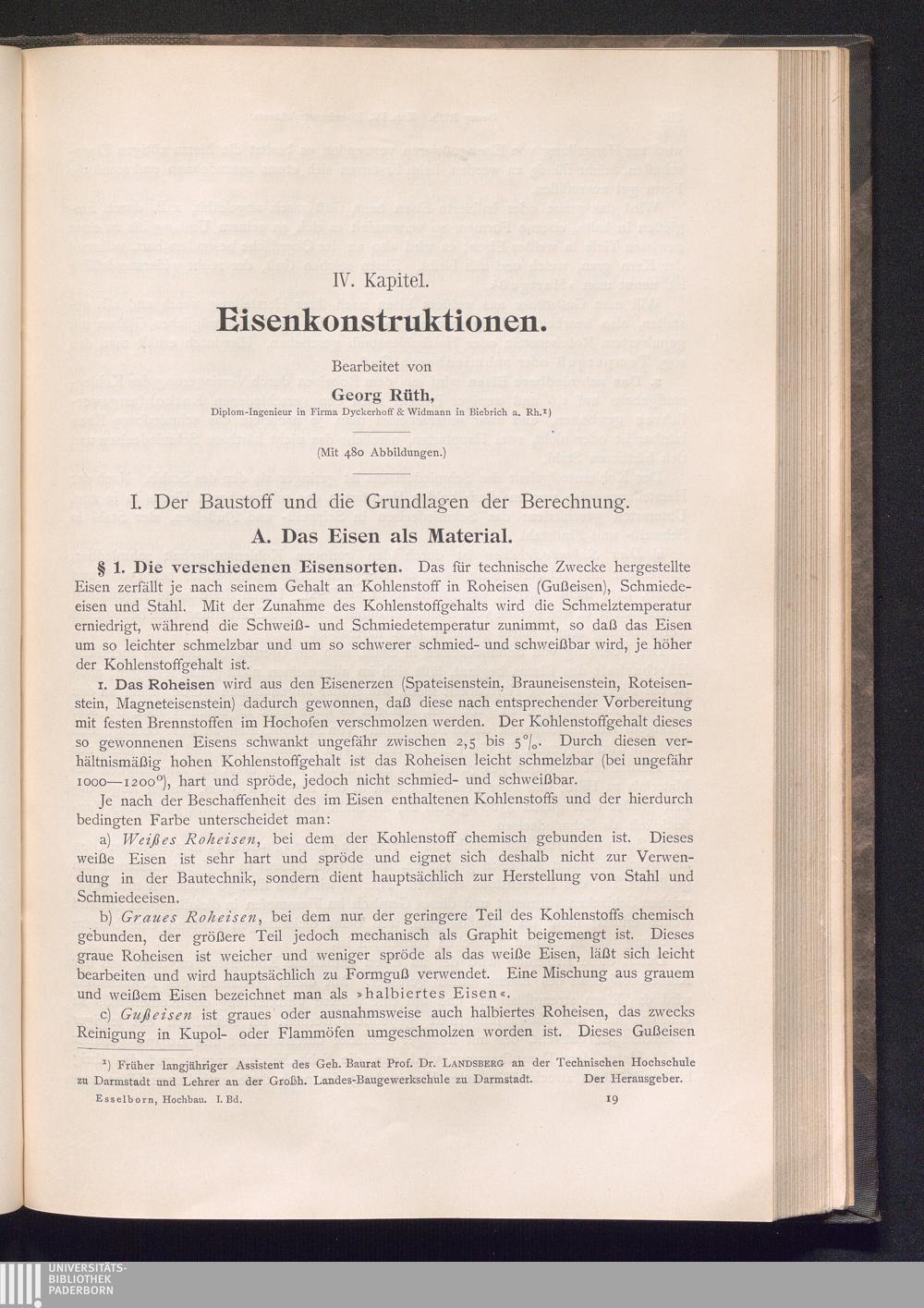 IV. Kapitel.

Eisenkonstruktionen.

Bearbeitet von

Georg Rüth,

Diplom-Ingenieur in Firma Dyckerhoff & Widmann in Biebrich a. Rh.$^{1}$)

(Mit 480 Abbildungen.)

I. Der Baustoff und die Grundlagen der Berechnung.

A. Das Eisen als Material.

§ 1. Die verschiedenen Eisensorten. Das für technische Zwecke hergestellte Eisen zerfällt je nach seinem Gehalt an Kohlenstoff in Roheisen (Gußeisen), Schmiedeeisen und Stahl. Mit der Zunahme des Kohlenstoffgehalts wird die Schmelztemperatur erniedrigt, während die Schweiß- und Schmiedetemperatur zunimmt, so daß das Eisen um so leichter schmelzbar und um so schwerer schmied- und schweißbar wird, je höher der Kohlenstoffgehalt ist.

1. Das Roheisen wird aus den Eisenerzen (Spateisenstein, Brauneisenstein, Roteisenstein, Magneteisenstein) dadurch gewonnen, daß diese nach entsprechender Vorbereitung mit festen Brennstoffen im Hochofen verschmolzen werden. Der Kohlenstoffgehalt dieses so gewonnenen Eisens schwankt ungefähr zwischen 2,5 bis 5%. Durch diesen verhältnismäßig hohen Kohlenstoffgehalt ist das Roheisen leicht schmelzbar (bei ungefähr 1000—1200°), hart und spröde, jedoch nicht schmied- und schweißbar.

Je nach der Beschaffenheit des im Eisen enthaltenen Kohlenstoffs und der hierdurch bedingten Farbe unterscheidet man:

a) Weißes Roheisen, bei dem der Kohlenstoff chemisch gebunden ist. Dieses weiße Eisen ist sehr hart und spröde und eignet sich deshalb nicht zur Verwendung in der Bautechnik, sondern dient hauptsächlich zur Herstellung von Stahl und Schmiedeeisen.

b) Graues Roheisen, bei dem nur der geringere Teil des Kohlenstoffs chemisch gebunden, der größere Teil jedoch mechanisch als Graphit beigemengt ist. Dieses graue Roheisen ist weicher und weniger spröde als das weiße Eisen, läßt sich leicht bearbeiten und wird hauptsächlich zu Formguß verwendet. Eine Mischung aus grauem und weißem Eisen bezeichnet man als »halbiertes Eisen«.

c) Gußeisen ist graues oder ausnahmsweise auch halbiertes Roheisen, das zwecks Reinigung in Kupol- oder Flammöfen umgeschmolzen worden ist. Dieses Gußeisen

$^{1}$) Früher langjähriger Assistent des Geh. Baurat Prof. Dr. Landsberg an der Technischen Hochschule zu Darmstadt und Lehrer an der Großh. Landes-Baugewerkschule zu Darmstadt. Der Herausgeber.

Esselborn, Hochbau. I. Bd. 19

UNIVERSITÄTS-
BIBLIOTHEK
PADERBORN